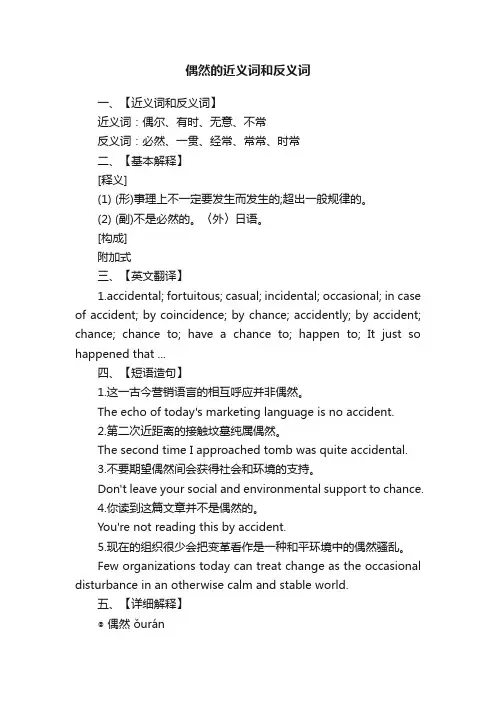 偶然的近义词和反义词

一、【近义词和反义词】

近义词：偶尔、有时、无意、不常

反义词：必然、一贯、经常、常常、时常

二、【基本解释】

[释义]

(1) (形)事理上不一定要发生而发生的;超出一般规律的。

(2) (副)不是必然的。〈外〉日语。

[构成]

附加式

三、【英文翻译】

1.accidental; fortuitous; casual; incidental; occasional; in case of accident; by coincidence; by chance; accidently; by accident; chance; chance to; have a chance to; happen to; It just so happened that ...

四、【短语造句】

1.这一古今营销语言的相互呼应并非偶然。

The echo of today's marketing language is no accident.

2.第二次近距离的接触坟墓纯属偶然。

The second time I approached tomb was quite accidental.

3.不要期望偶然间会获得社会和环境的支持。

Don't leave your social and environmental support to chance.

4.你读到这篇文章并不是偶然的。

You're not reading this by accident.

5.现在的组织很少会把变革看作是一种和平环境中的偶然骚乱。

Few organizations today can treat change as the occasional disturbance in an otherwise calm and stable world.

五、【详细解释】

◎ 偶然 ǒurán